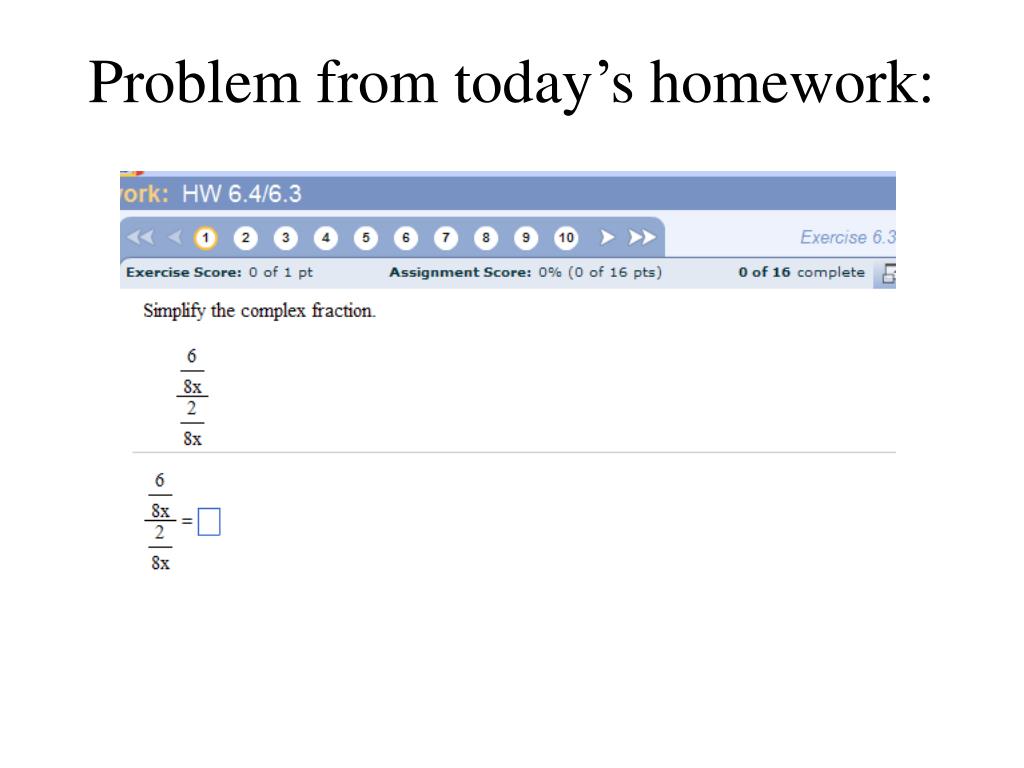 Problem from today's homework:

ork: HW 6.4/6.3

1 2 3 4 5 6 7 8 9 10

Exercise 6.3

Exercise Score: 0 of 1 pt    Assignment Score: 0% (0 of 16 pts)    0 of 16 complete

Simplify the complex fraction.

$\frac{\frac{6}{8x}}{\frac{2}{8x}}$

$\frac{\frac{6}{8x}}{\frac{2}{8x}} = \square$